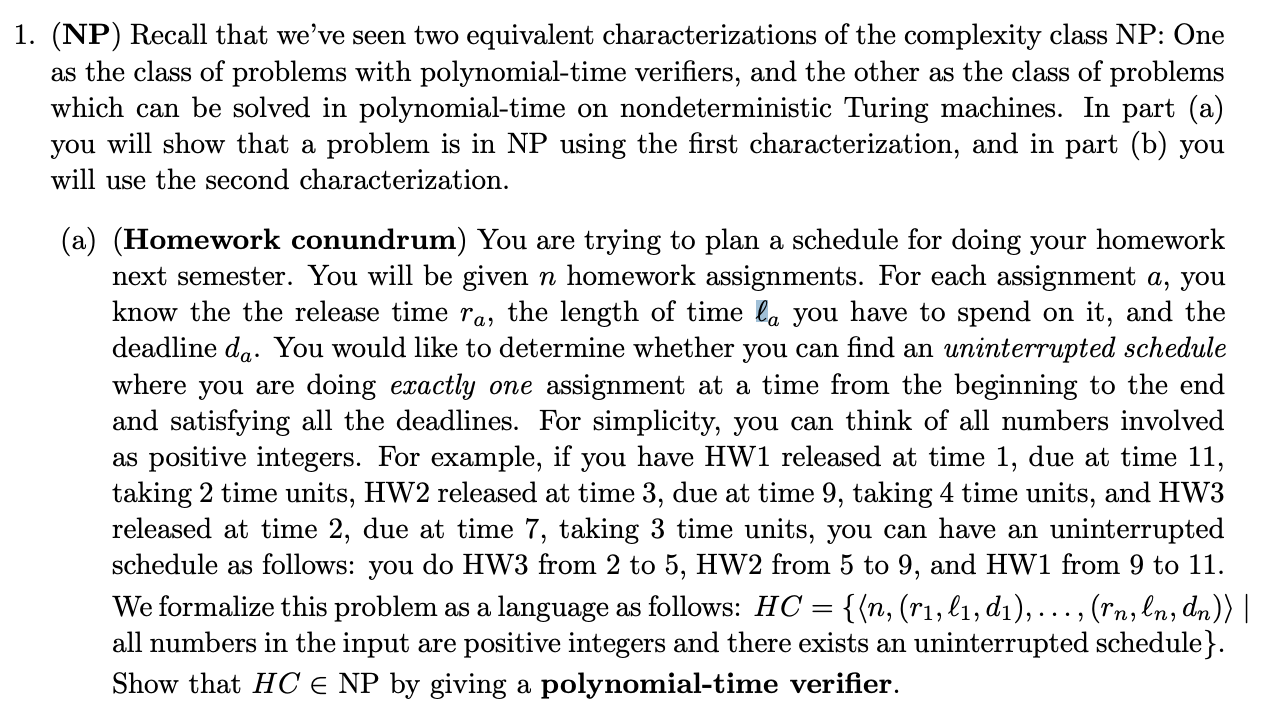 1. (**NP**) Recall that we've seen two equivalent characterizations of the complexity class NP: One as the class of problems with polynomial-time verifiers, and the other as the class of problems which can be solved in polynomial-time on nondeterministic Turing machines. In part (a) you will show that a problem is in NP using the first characterization, and in part (b) you will use the second characterization.

(a) (**Homework conundrum**) You are trying to plan a schedule for doing your homework next semester. You will be given $n$ homework assignments. For each assignment $a$, you know the the release time $r_a$, the length of time $\ell_a$ you have to spend on it, and the deadline $d_a$. You would like to determine whether you can find an *uninterrupted schedule* where you are doing *exactly one* assignment at a time from the beginning to the end and satisfying all the deadlines. For simplicity, you can think of all numbers involved as positive integers. For example, if you have HW1 released at time 1, due at time 11, taking 2 time units, HW2 released at time 3, due at time 9, taking 4 time units, and HW3 released at time 2, due at time 7, taking 3 time units, you can have an uninterrupted schedule as follows: you do HW3 from 2 to 5, HW2 from 5 to 9, and HW1 from 9 to 11. We formalize this problem as a language as follows: $HC = \{\langle n, (r_1, \ell_1, d_1), \ldots, (r_n, \ell_n, d_n)\rangle \mid$ all numbers in the input are positive integers and there exists an uninterrupted schedule$\}$. Show that $HC \in$ NP by giving a **polynomial-time verifier**.